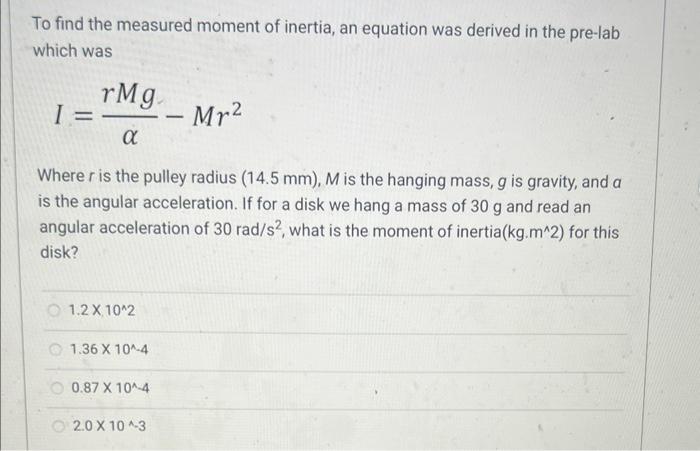 To find the measured moment of inertia, an equation was derived in the pre-lab which was

$I = \frac{rMg}{\alpha} - Mr^2$

Where $r$ is the pulley radius (14.5 mm), $M$ is the hanging mass, $g$ is gravity, and $\alpha$ is the angular acceleration. If for a disk we hang a mass of 30 g and read an angular acceleration of 30 rad/s$^2$, what is the moment of inertia(kg.m^2) for this disk?

1.2 X 10^2

1.36 X 10^-4

0.87 X 10^-4

2.0 X 10 ^-3